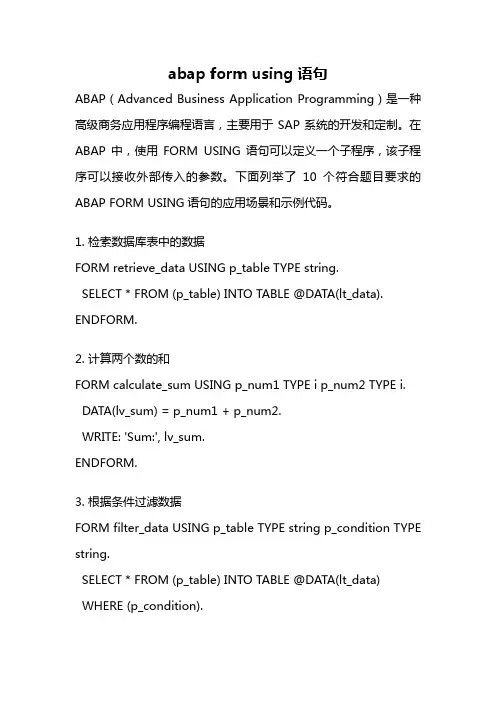 abap form using 语句

ABAP（Advanced Business Application Programming）是一种高级商务应用程序编程语言，主要用于 SAP 系统的开发和定制。在 ABAP 中，使用 FORM USING 语句可以定义一个子程序，该子程序可以接收外部传入的参数。下面列举了 10 个符合题目要求的 ABAP FORM USING 语句的应用场景和示例代码。

1. 检索数据库表中的数据
FORM retrieve_data USING p_table TYPE string.
SELECT * FROM (p_table) INTO TABLE @DATA(lt_data).
ENDFORM.

2. 计算两个数的和
FORM calculate_sum USING p_num1 TYPE i p_num2 TYPE i.
DATA(lv_sum) = p_num1 + p_num2.
WRITE: 'Sum:', lv_sum.
ENDFORM.

3. 根据条件过滤数据
FORM filter_data USING p_table TYPE string p_condition TYPE string.
SELECT * FROM (p_table) INTO TABLE @DATA(lt_data)
WHERE (p_condition).